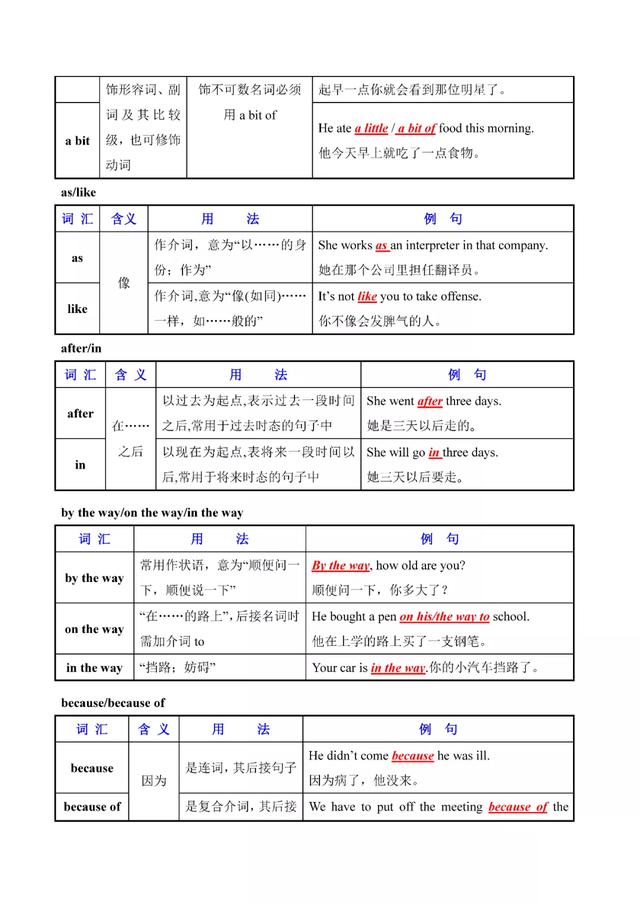 |  | 饰形容词、副词及其比较级，也可修饰动词 | 饰不可数名词必须用a bit of | 起早一点你就会看到那位明星了。 |
|---|---|---|---|
| a bit |  |  | He ate a little / a bit of food this morning. 他今天早上就吃了一点食物。 |

as/like

| 词汇 | 含义 | 用法 | 例句 |
|---|---|---|---|
| as | 像 | 作介词，意为“以……的身份；作为” | She works as an interpreter in that company. 她在那个公司里担任翻译员。 |
| like |  | 作介词,意为“像(如同)……一样，如……般的” | It's not like you to take offense. 你不像会发脾气的人。 |

after/in

| 词汇 | 含义 | 用法 | 例句 |
|---|---|---|---|
| after | 在……之后 | 以过去为起点,表示过去一段时间之后,常用于过去时态的句子中 | She went after three days. 她是三天以后走的。 |
| in |  | 以现在为起点,表将来一段时间以后,常用于将来时态的句子中 | She will go in three days. 她三天以后要走。 |

by the way/on the way/in the way

| 词汇 | 用法 | 例句 |
|---|---|---|
| by the way | 常用作状语，意为“顺便问一下，顺便说一下” | By the way, how old are you? 顺便问一下，你多大了？ |
| on the way | “在……的路上”,后接名词时需加介词to | He bought a pen on his/the way to school. 他在上学的路上买了一支钢笔。 |
| in the way | “挡路；妨碍” | Your car is in the way.你的小汽车挡路了。 |

because/because of

| 词汇 | 含义 | 用法 | 例句 |
|---|---|---|---|
| because | 因为 | 是连词，其后接句子 | He didn't come because he was ill. 因为病了，他没来。 |
| because of |  | 是复合介词，其后接 | We have to put off the meeting because of the |